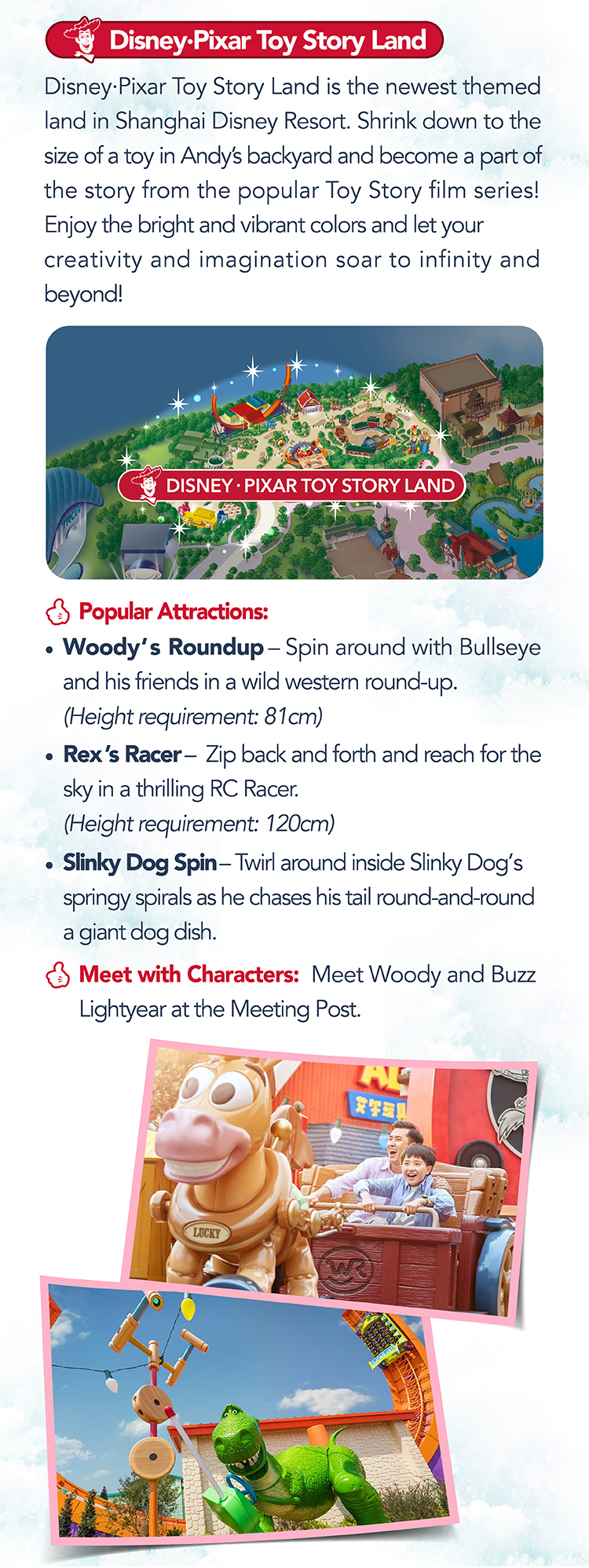 Disney·Pixar Toy Story Land

Disney·Pixar Toy Story Land is the newest themed land in Shanghai Disney Resort. Shrink down to the size of a toy in Andy's backyard and become a part of the story from the popular Toy Story film series! Enjoy the bright and vibrant colors and let your creativity and imagination soar to infinity and beyond!

DISNEY · PIXAR TOY STORY LAND

Popular Attractions:

• Woody's Roundup – Spin around with Bullseye and his friends in a wild western round-up. (Height requirement: 81cm)
• Rex's Racer – Zip back and forth and reach for the sky in a thrilling RC Racer. (Height requirement: 120cm)
• Slinky Dog Spin – Twirl around inside Slinky Dog's springy spirals as he chases his tail round-and-round a giant dog dish.

Meet with Characters: Meet Woody and Buzz Lightyear at the Meeting Post.

LUCKY

WR